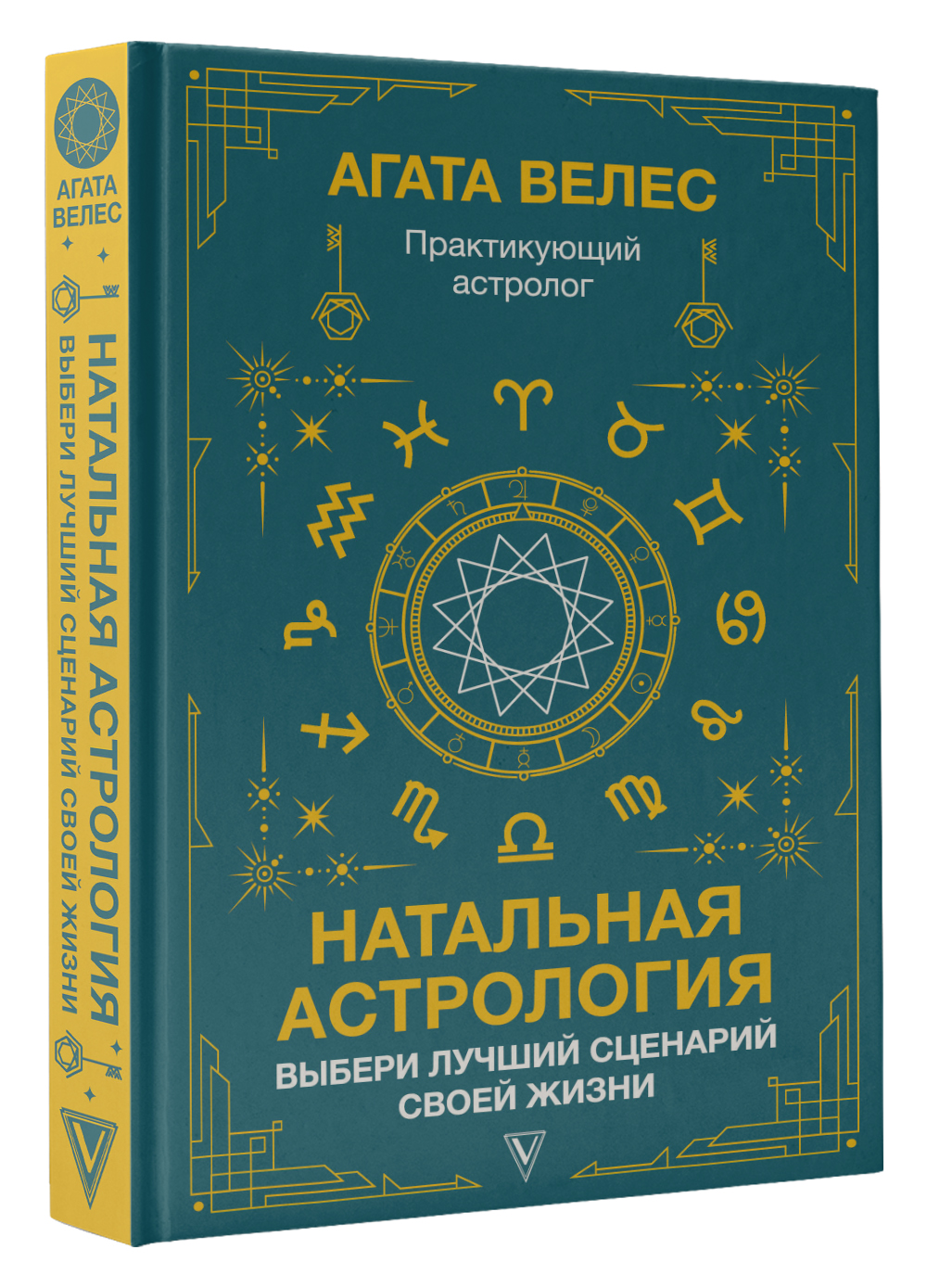 АГАТА ВЕЛЕС
НАТАЛЬНАЯ АСТРОЛОГИЯ
ВЫБЕРИ ЛУЧШИЙ СЦЕНАРИЙ СВОЕЙ ЖИЗНИ

АГАТА ВЕЛЕС

Практикующий астролог

НАТАЛЬНАЯ АСТРОЛОГИЯ

ВЫБЕРИ ЛУЧШИЙ СЦЕНАРИЙ СВОЕЙ ЖИЗНИ